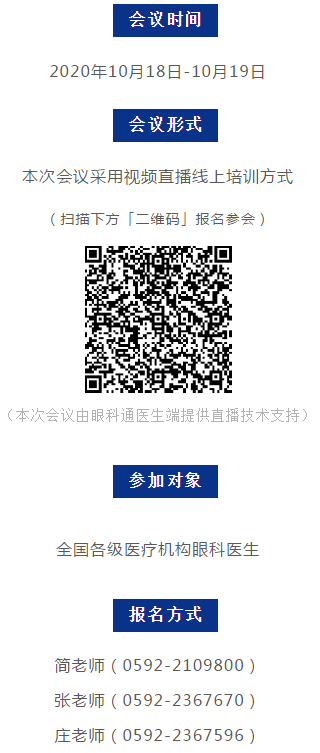 会议时间

2020年10月18日-10月19日

会议形式

本次会议采用视频直播线上培训方式

（扫描下方「二维码」报名参会）

（本次会议由眼科通医生端提供直播技术支持）

参加对象

全国各级医疗机构眼科医生

报名方式

简老师（0592-2109800）

张老师（0592-2367670）

庄老师（0592-2367596）